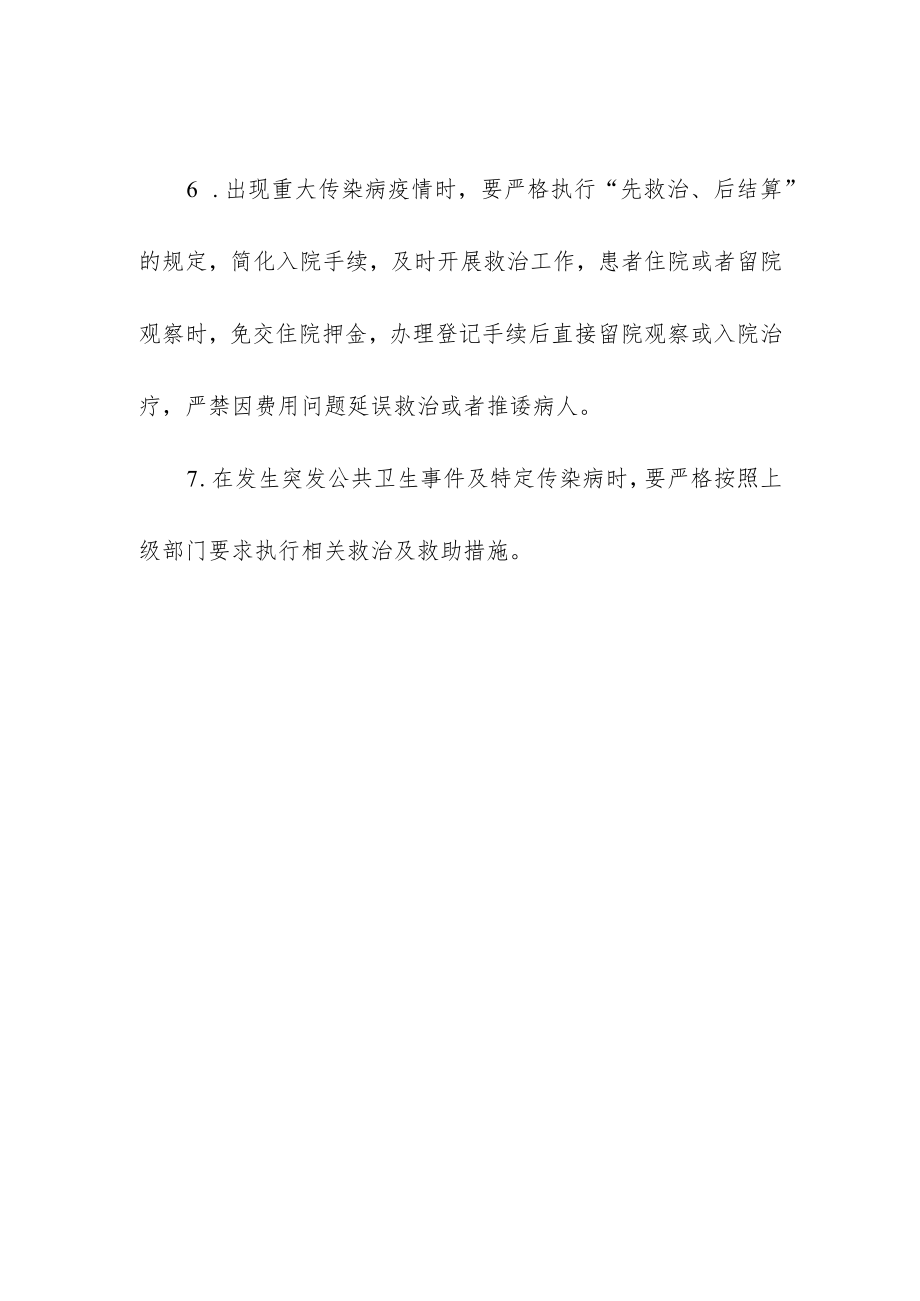 6．出现重大传染病疫情时，要严格执行“先救治、后结算”的规定，简化入院手续，及时开展救治工作，患者住院或者留院观察时，免交住院押金，办理登记手续后直接留院观察或入院治疗，严禁因费用问题延误救治或者推诿病人。

7.在发生突发公共卫生事件及特定传染病时，要严格按照上级部门要求执行相关救治及救助措施。